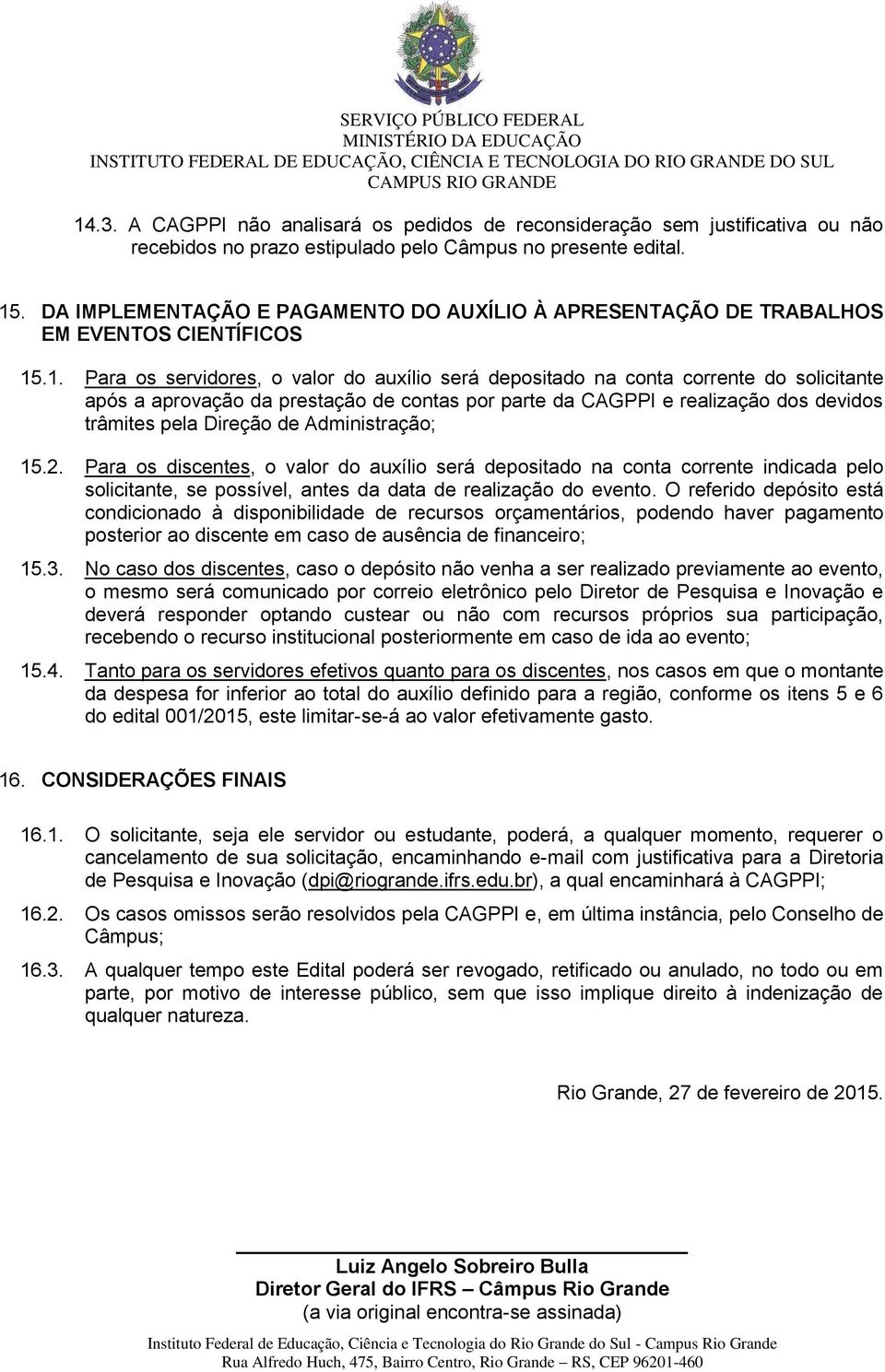 SERVIÇO PÚBLICO FEDERAL
MINISTÉRIO DA EDUCAÇÃO
INSTITUTO FEDERAL DE EDUCAÇÃO, CIÊNCIA E TECNOLOGIA DO RIO GRANDE DO SUL
CAMPUS RIO GRANDE

14.3. A CAGPPI não analisará os pedidos de reconsideração sem justificativa ou não recebidos no prazo estipulado pelo Câmpus no presente edital.

15. DA IMPLEMENTAÇÃO E PAGAMENTO DO AUXÍLIO À APRESENTAÇÃO DE TRABALHOS EM EVENTOS CIENTÍFICOS

15.1. Para os servidores, o valor do auxílio será depositado na conta corrente do solicitante após a aprovação da prestação de contas por parte da CAGPPI e realização dos devidos trâmites pela Direção de Administração;

15.2. Para os discentes, o valor do auxílio será depositado na conta corrente indicada pelo solicitante, se possível, antes da data de realização do evento. O referido depósito está condicionado à disponibilidade de recursos orçamentários, podendo haver pagamento posterior ao discente em caso de ausência de financeiro;

15.3. No caso dos discentes, caso o depósito não venha a ser realizado previamente ao evento, o mesmo será comunicado por correio eletrônico pelo Diretor de Pesquisa e Inovação e deverá responder optando custear ou não com recursos próprios sua participação, recebendo o recurso institucional posteriormente em caso de ida ao evento;

15.4. Tanto para os servidores efetivos quanto para os discentes, nos casos em que o montante da despesa for inferior ao total do auxílio definido para a região, conforme os itens 5 e 6 do edital 001/2015, este limitar-se-á ao valor efetivamente gasto.

16. CONSIDERAÇÕES FINAIS

16.1. O solicitante, seja ele servidor ou estudante, poderá, a qualquer momento, requerer o cancelamento de sua solicitação, encaminhando e-mail com justificativa para a Diretoria de Pesquisa e Inovação (dpi@riogrande.ifrs.edu.br), a qual encaminhará à CAGPPI;

16.2. Os casos omissos serão resolvidos pela CAGPPI e, em última instância, pelo Conselho de Câmpus;

16.3. A qualquer tempo este Edital poderá ser revogado, retificado ou anulado, no todo ou em parte, por motivo de interesse público, sem que isso implique direito à indenização de qualquer natureza.

Rio Grande, 27 de fevereiro de 2015.

Luiz Angelo Sobreiro Bulla
Diretor Geral do IFRS – Câmpus Rio Grande
(a via original encontra-se assinada)

Instituto Federal de Educação, Ciência e Tecnologia do Rio Grande do Sul - Campus Rio Grande
Rua Alfredo Huch, 475, Bairro Centro, Rio Grande – RS, CEP 96201-460